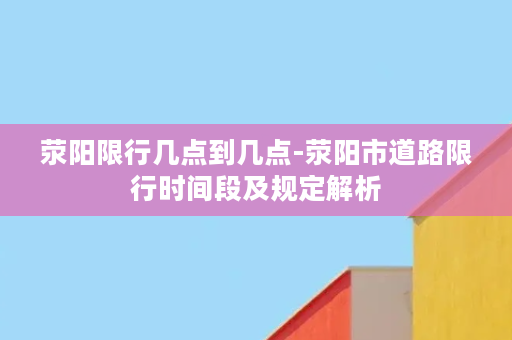 荥阳限行几点到几点-荥阳市道路限行时间段及规定解析